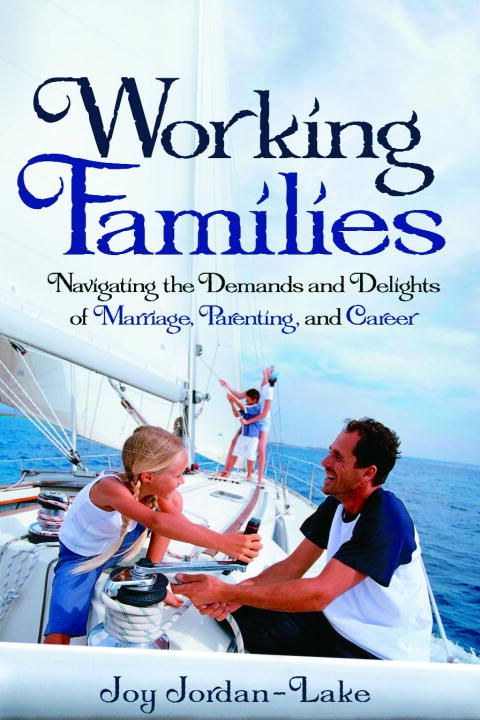 Working Families

Navigating the Demands and Delights of Marriage, Parenting, and Career

Joy Jordan-Lake